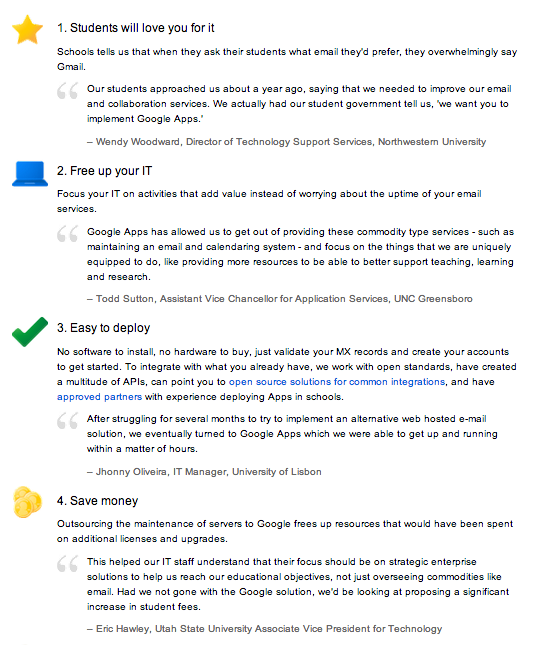 1. Students will love you for it

Schools tells us that when they ask their students what email they'd prefer, they overwhelmingly say Gmail.

Our students approached us about a year ago, saying that we needed to improve our email and collaboration services. We actually had our student government tell us, 'we want you to implement Google Apps.'

– Wendy Woodward, Director of Technology Support Services, Northwestern University

2. Free up your IT

Focus your IT on activities that add value instead of worrying about the uptime of your email services.

Google Apps has allowed us to get out of providing these commodity type services - such as maintaining an email and calendaring system - and focus on the things that we are uniquely equipped to do, like providing more resources to be able to better support teaching, learning and research.

– Todd Sutton, Assistant Vice Chancellor for Application Services, UNC Greensboro

3. Easy to deploy

No software to install, no hardware to buy, just validate your MX records and create your accounts to get started. To integrate with what you already have, we work with open standards, have created a multitude of APIs, can point you to open source solutions for common integrations, and have approved partners with experience deploying Apps in schools.

After struggling for several months to try to implement an alternative web hosted e-mail solution, we eventually turned to Google Apps which we were able to get up and running within a matter of hours.

– Jhonny Oliveira, IT Manager, University of Lisbon

4. Save money

Outsourcing the maintenance of servers to Google frees up resources that would have been spent on additional licenses and upgrades.

This helped our IT staff understand that their focus should be on strategic enterprise solutions to help us reach our educational objectives, not just overseeing commodities like email. Had we not gone with the Google solution, we'd be looking at proposing a significant increase in student fees.

– Eric Hawley, Utah State University Associate Vice President for Technology